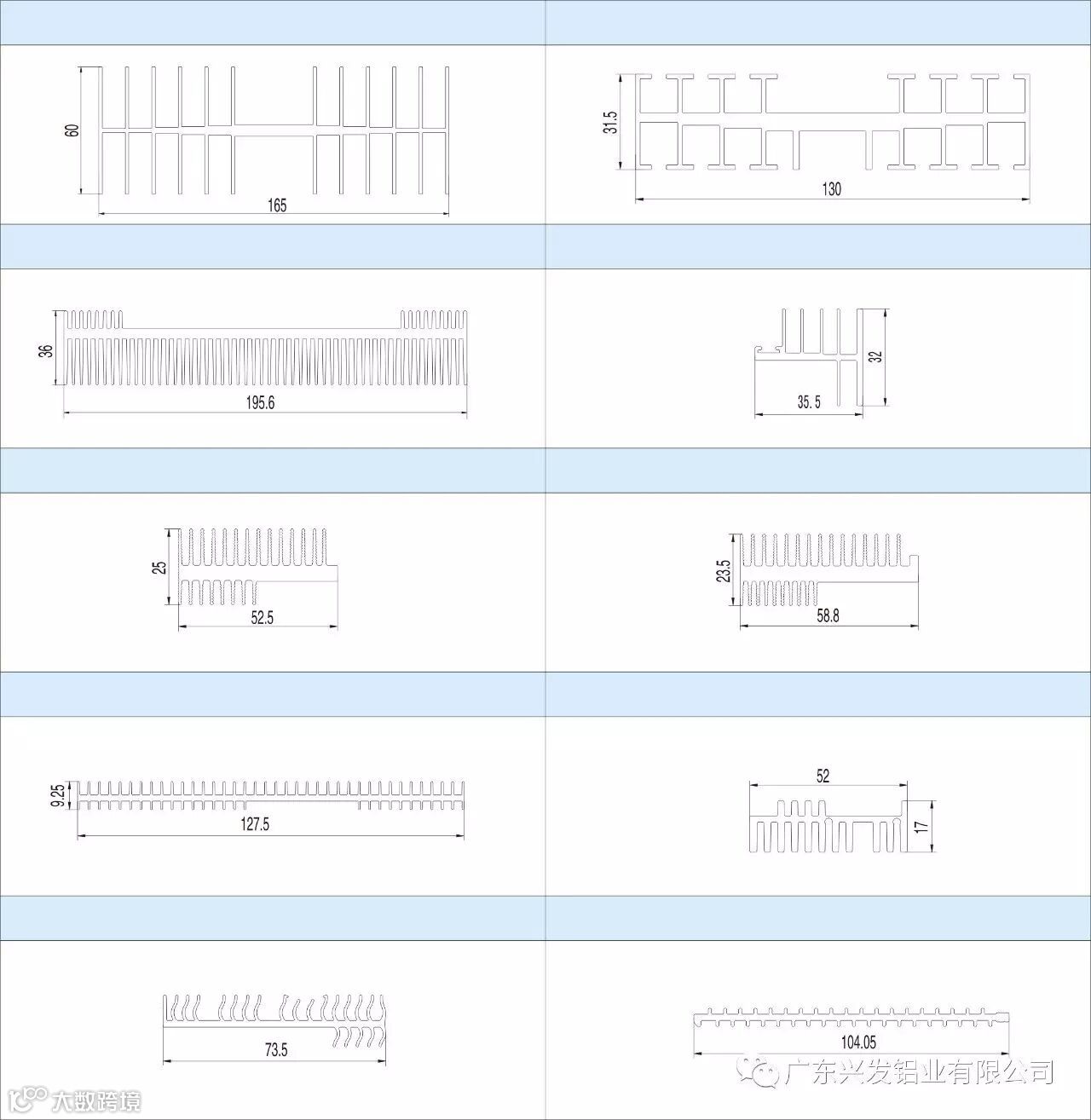 60

165

31.5

130

36

195.6

32

35.5

25

52.5

23.5

58.8

9.25

127.5

52

17

73.5

104.05

广东兴发铝业有限公司

大数跨境